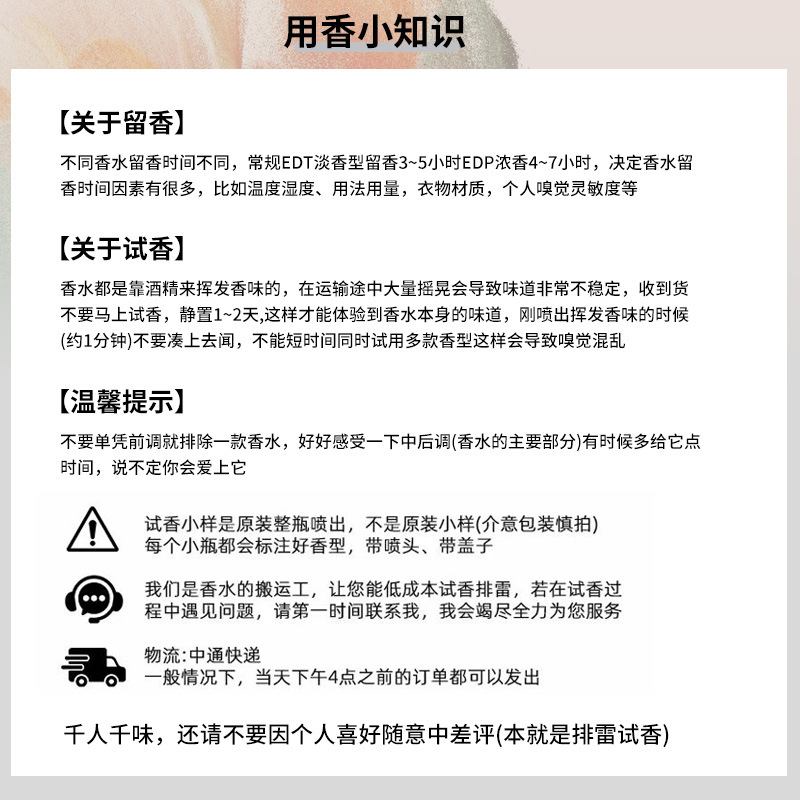 用香小知识

【关于留香】

不同香水留香时间不同，常规EDT淡香型留香3~5小时EDP浓香4~7小时，决定香水留香时间因素有很多，比如温度湿度、用法用量，衣物材质，个人嗅觉灵敏度等

【关于试香】

香水都是靠酒精来挥发香味的，在运输途中大量摇晃会导致味道非常不稳定，收到货不要马上试香，静置1~2天,这样才能体验到香水本身的味道，刚喷出挥发香味的时候(约1分钟)不要凑上去闻，不能短时间同时试用多款香型这样会导致嗅觉混乱

【温馨提示】

不要单凭前调就排除一款香水，好好感受一下中后调(香水的主要部分)有时候多给它点时间，说不定你会爱上它

试香小样是原装整瓶喷出，不是原装小样(介意包装慎拍)
每个小瓶都会标注好香型，带喷头、带盖子

我们是香水的搬运工，让您能低成本试香排雷，若在试香过程中遇见问题，请第一时间联系我，我会竭尽全力为您服务

物流:中通快递
一般情况下，当天下午4点之前的订单都可以发出

千人千味，还请不要因个人喜好随意中差评(本就是排雷试香)